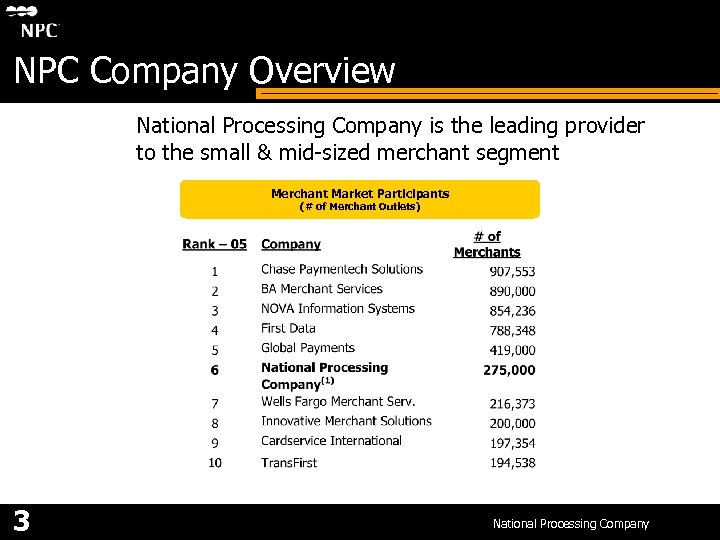 NPC

NPC Company Overview

National Processing Company is the leading provider to the small & mid-sized merchant segment

Merchant Market Participants
(# of Merchant Outlets)

| Rank – 05 | Company | # of Merchants |
|---|---|---|
| 1 | Chase Paymentech Solutions | 907,553 |
| 2 | BA Merchant Services | 890,000 |
| 3 | NOVA Information Systems | 854,236 |
| 4 | First Data | 788,348 |
| 5 | Global Payments | 419,000 |
| 6 | National Processing Company$^{(1)}$ | 275,000 |
| 7 | Wells Fargo Merchant Serv. | 216,373 |
| 8 | Innovative Merchant Solutions | 200,000 |
| 9 | Cardservice International | 197,354 |
| 10 | TransFirst | 194,538 |

3

National Processing Company